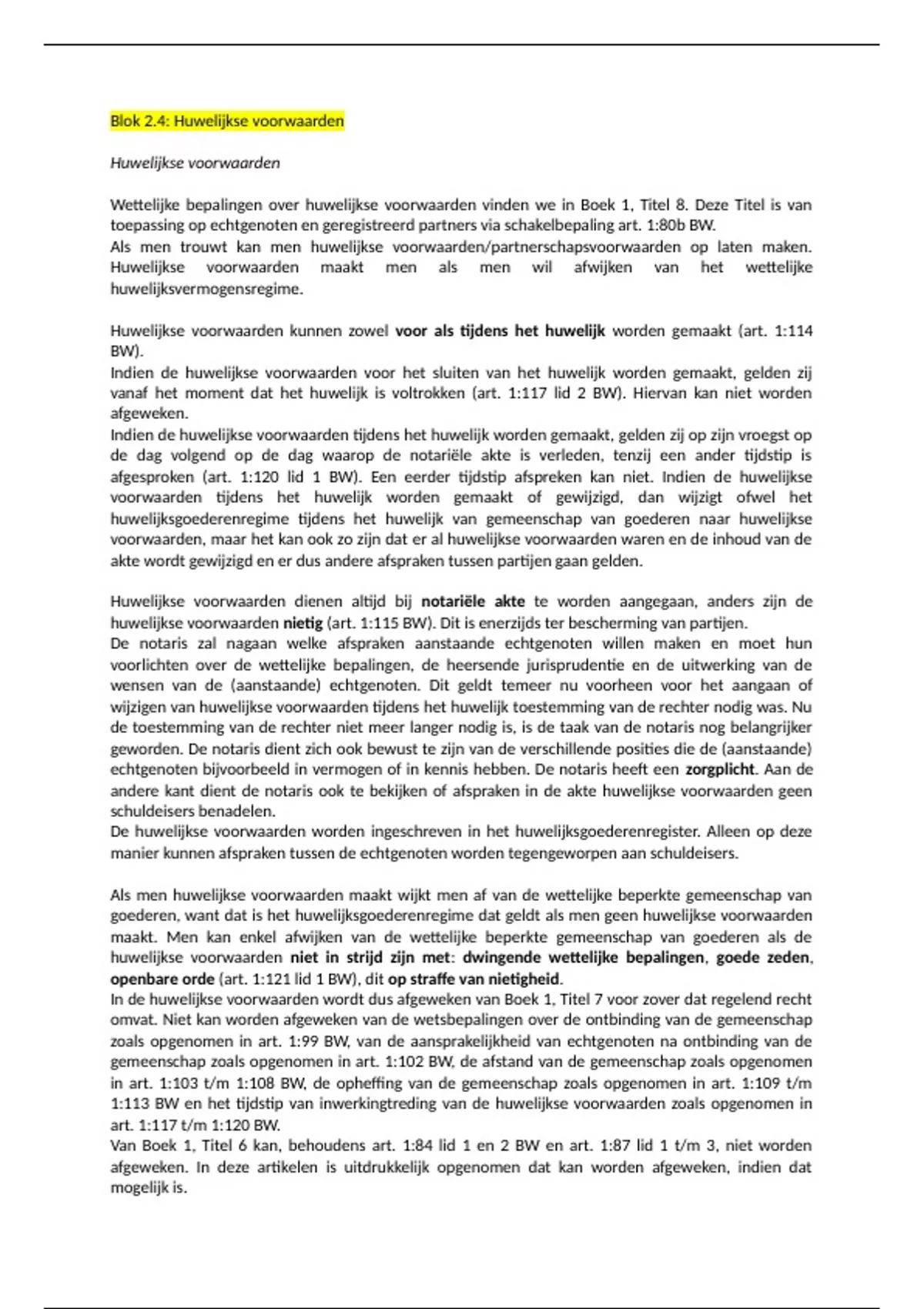 Blok 2.4: Huwelijkse voorwaarden

Huwelijkse voorwaarden

Wettelijke bepalingen over huwelijkse voorwaarden vinden we in Boek 1, Titel 8. Deze Titel is van toepassing op echtgenoten en geregistreerd partners via schakelbepaling art. 1:80b BW.
Als men trouwt kan men huwelijkse voorwaarden/partnerschapsvoorwaarden op laten maken. Huwelijkse voorwaarden maakt men als men wil afwijken van het wettelijke huwelijksvermogensregime.

Huwelijkse voorwaarden kunnen zowel voor als tijdens het huwelijk worden gemaakt (art. 1:114 BW).
Indien de huwelijkse voorwaarden voor het sluiten van het huwelijk worden gemaakt, gelden zij vanaf het moment dat het huwelijk is voltrokken (art. 1:117 lid 2 BW). Hiervan kan niet worden afgeweken.
Indien de huwelijkse voorwaarden tijdens het huwelijk worden gemaakt, gelden zij op zijn vroegst op de dag volgend op de dag waarop de notariële akte is verleden, tenzij een ander tijdstip is afgesproken (art. 1:120 lid 1 BW). Een eerder tijdstip afspreken kan niet. Indien de huwelijkse voorwaarden tijdens het huwelijk worden gemaakt of gewijzigd, dan wijzigt ofwel het huwelijksgoederenregime tijdens het huwelijk van gemeenschap van goederen naar huwelijkse voorwaarden, maar het kan ook zo zijn dat er al huwelijkse voorwaarden waren en de inhoud van de akte wordt gewijzigd en er dus andere afspraken tussen partijen gaan gelden.

Huwelijkse voorwaarden dienen altijd bij notariële akte te worden aangegaan, anders zijn de huwelijkse voorwaarden nietig (art. 1:115 BW). Dit is enerzijds ter bescherming van partijen.
De notaris zal nagaan welke afspraken aanstaande echtgenoten willen maken en moet hun voorlichten over de wettelijke bepalingen, de heersende jurisprudentie en de uitwerking van de wensen van de (aanstaande) echtgenoten. Dit geldt temeer nu voorheen voor het aangaan of wijzigen van huwelijkse voorwaarden tijdens het huwelijk toestemming van de rechter nodig was. Nu de toestemming van de rechter niet meer langer nodig is, is de taak van de notaris nog belangrijker geworden. De notaris dient zich ook bewust te zijn van de verschillende posities die de (aanstaande) echtgenoten bijvoorbeeld in vermogen of in kennis hebben. De notaris heeft een zorgplicht. Aan de andere kant dient de notaris ook te bekijken of afspraken in de akte huwelijkse voorwaarden geen schuldeisers benadelen.
De huwelijkse voorwaarden worden ingeschreven in het huwelijksgoederenregister. Alleen op deze manier kunnen afspraken tussen de echtgenoten worden tegengeworpen aan schuldeisers.

Als men huwelijkse voorwaarden maakt wijkt men af van de wettelijke beperkte gemeenschap van goederen, want dat is het huwelijksgoederenregime dat geldt als men geen huwelijkse voorwaarden maakt. Men kan enkel afwijken van de wettelijke beperkte gemeenschap van goederen als de huwelijkse voorwaarden niet in strijd zijn met: dwingende wettelijke bepalingen, goede zeden, openbare orde (art. 1:121 lid 1 BW), dit op straffe van nietigheid.
In de huwelijkse voorwaarden wordt dus afgeweken van Boek 1, Titel 7 voor zover dat regelend recht omvat. Niet kan worden afgeweken van de wetsbepalingen over de ontbinding van de gemeenschap zoals opgenomen in art. 1:99 BW, van de aansprakelijkheid van echtgenoten na ontbinding van de gemeenschap zoals opgenomen in art. 1:102 BW, de afstand van de gemeenschap zoals opgenomen in art. 1:103 t/m 1:108 BW, de opheffing van de gemeenschap zoals opgenomen in art. 1:109 t/m 1:113 BW en het tijdstip van inwerkingtreding van de huwelijkse voorwaarden zoals opgenomen in art. 1:117 t/m 1:120 BW.
Van Boek 1, Titel 6 kan, behoudens art. 1:84 lid 1 en 2 BW en art. 1:87 lid 1 t/m 3, niet worden afgeweken. In deze artikelen is uitdrukkelijk opgenomen dat kan worden afgeweken, indien dat mogelijk is.